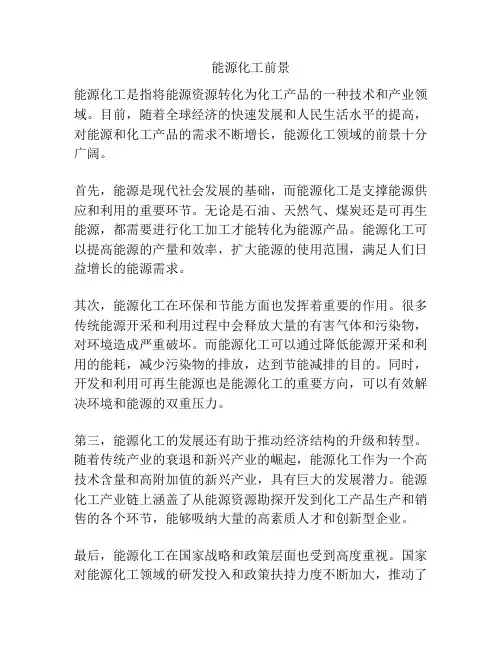 能源化工前景

能源化工是指将能源资源转化为化工产品的一种技术和产业领域。目前，随着全球经济的快速发展和人民生活水平的提高，对能源和化工产品的需求不断增长，能源化工领域的前景十分广阔。

首先，能源是现代社会发展的基础，而能源化工是支撑能源供应和利用的重要环节。无论是石油、天然气、煤炭还是可再生能源，都需要进行化工加工才能转化为能源产品。能源化工可以提高能源的产量和效率，扩大能源的使用范围，满足人们日益增长的能源需求。

其次，能源化工在环保和节能方面也发挥着重要的作用。很多传统能源开采和利用过程中会释放大量的有害气体和污染物，对环境造成严重破坏。而能源化工可以通过降低能源开采和利用的能耗，减少污染物的排放，达到节能减排的目的。同时，开发和利用可再生能源也是能源化工的重要方向，可以有效解决环境和能源的双重压力。

第三，能源化工的发展还有助于推动经济结构的升级和转型。随着传统产业的衰退和新兴产业的崛起，能源化工作为一个高技术含量和高附加值的新兴产业，具有巨大的发展潜力。能源化工产业链上涵盖了从能源资源勘探开发到化工产品生产和销售的各个环节，能够吸纳大量的高素质人才和创新型企业。

最后，能源化工在国家战略和政策层面也受到高度重视。国家对能源化工领域的研发投入和政策扶持力度不断加大，推动了